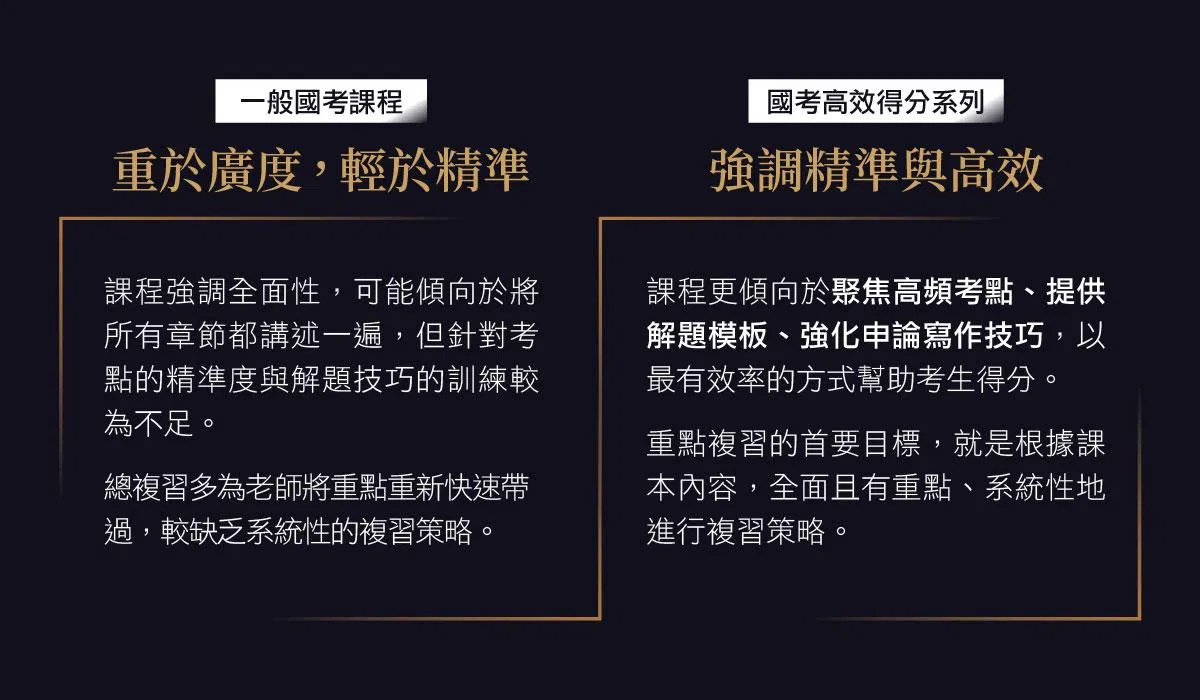 一般國考課程

重於廣度，輕於精準

課程強調全面性，可能傾向於將所有章節都講述一遍，但針對考點的精準度與解題技巧的訓練較為不足。

總複習多為老師將重點重新快速帶過，較缺乏系統性的複習策略。

國考高效得分系列

強調精準與高效

課程更傾向於聚焦高頻考點、提供解題模板、強化申論寫作技巧，以最有效率的方式幫助考生得分。

重點複習的首要目標，就是根據課本內容，全面且有重點、系統性地進行複習策略。